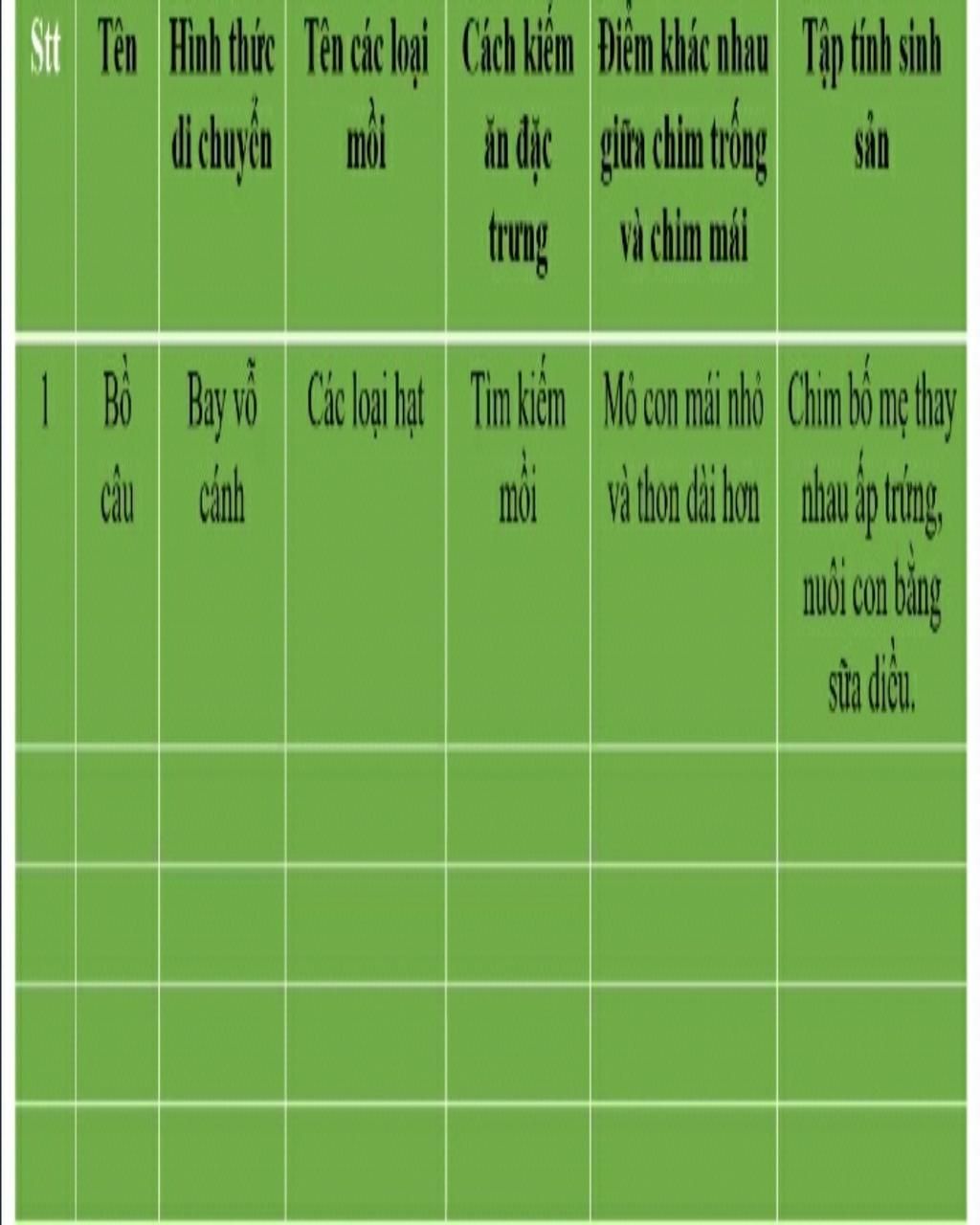 | Stt | Tên | Hình thức di chuyển | Tên các loại mồi | Cách kiếm ăn đặc trưng | Điểm khác nhau giữa chim trống và chim mái | Tập tính sinh sản |
|---|---|---|---|---|---|---|
| 1 | Bồ câu | Bay vỗ cánh | Các loại hạt | Tìm kiếm mồi | Mỏ con mái nhỏ và thon dài hơn | Chim bố mẹ thay nhau ấp trứng, nuôi con bằng sữa diều. |
| | | | | | | |
| | | | | | | |
| | | | | | | |
| | | | | | | |